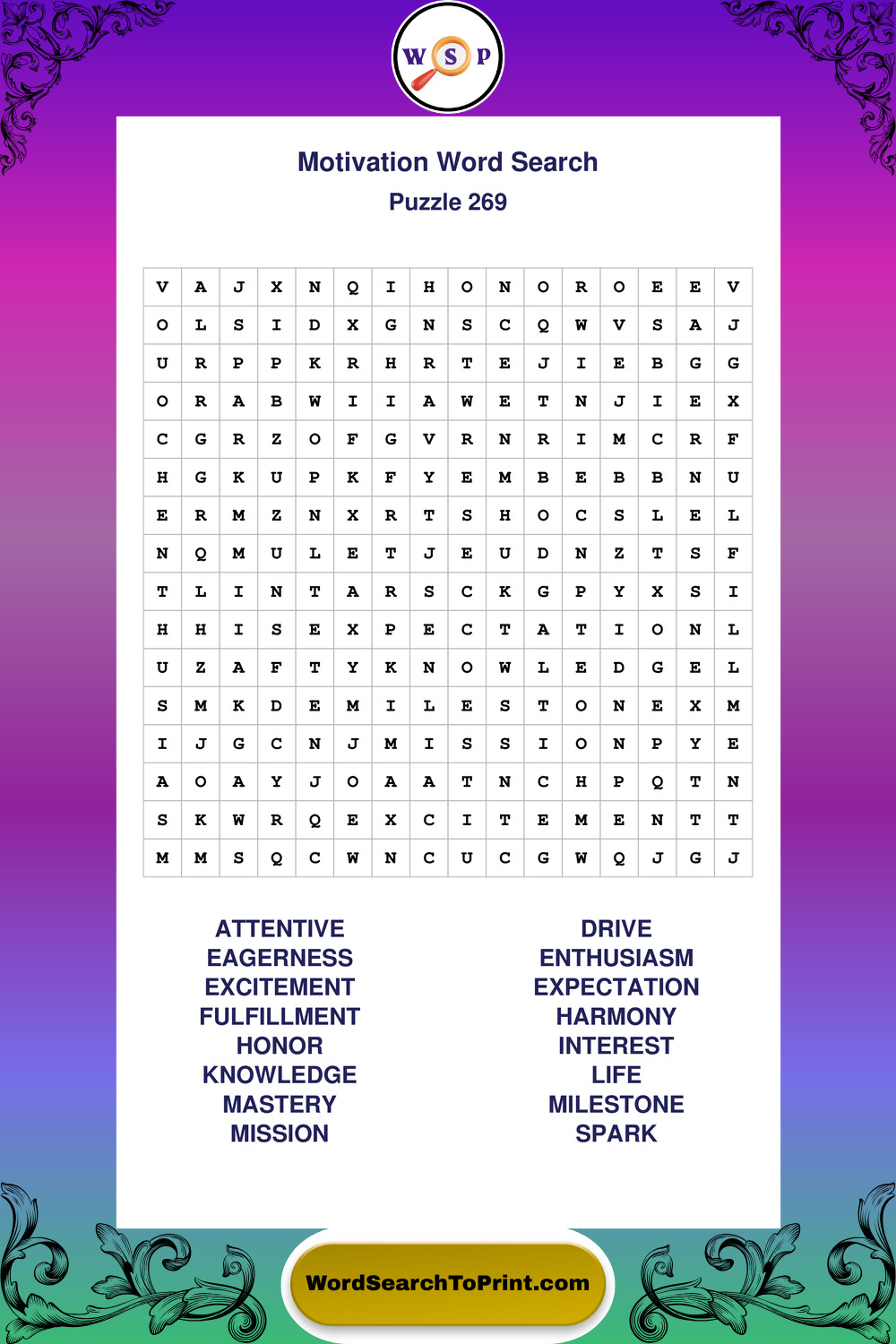 W S P

Motivation Word Search
Puzzle 269

| V | A | J | X | N | Q | I | H | O | N | O | R | O | E | E | V |
|---|---|---|---|---|---|---|---|---|---|---|---|---|---|---|---|
| O | L | S | I | D | X | G | N | S | C | Q | W | V | S | A | J |
| U | R | P | P | K | R | H | R | T | E | J | I | E | B | G | G |
| O | R | A | B | W | I | I | A | W | E | T | N | J | I | E | X |
| C | G | R | Z | O | F | G | V | R | N | R | I | M | C | R | F |
| H | G | K | U | P | K | F | Y | E | M | B | E | B | B | N | U |
| E | R | M | Z | N | X | R | T | S | H | O | C | S | L | E | L |
| N | Q | M | U | L | E | T | J | E | U | D | N | Z | T | S | F |
| T | L | I | N | T | A | R | S | C | K | G | P | Y | X | S | I |
| H | H | I | S | E | X | P | E | C | T | A | T | I | O | N | L |
| U | Z | A | F | T | Y | K | N | O | W | L | E | D | G | E | L |
| S | M | K | D | E | M | I | L | E | S | T | O | N | E | X | M |
| I | J | G | C | N | J | M | I | S | S | I | O | N | P | Y | E |
| A | O | A | Y | J | O | A | A | T | N | C | H | P | Q | T | N |
| S | K | W | R | Q | E | X | C | I | T | E | M | E | N | T | T |
| M | M | S | Q | C | W | N | C | U | C | G | W | Q | J | G | J |

ATTENTIVE
EAGERNESS
EXCITEMENT
FULFILLMENT
HONOR
KNOWLEDGE
MASTERY
MISSION

DRIVE
ENTHUSIASM
EXPECTATION
HARMONY
INTEREST
LIFE
MILESTONE
SPARK

WordSearchToPrint.com